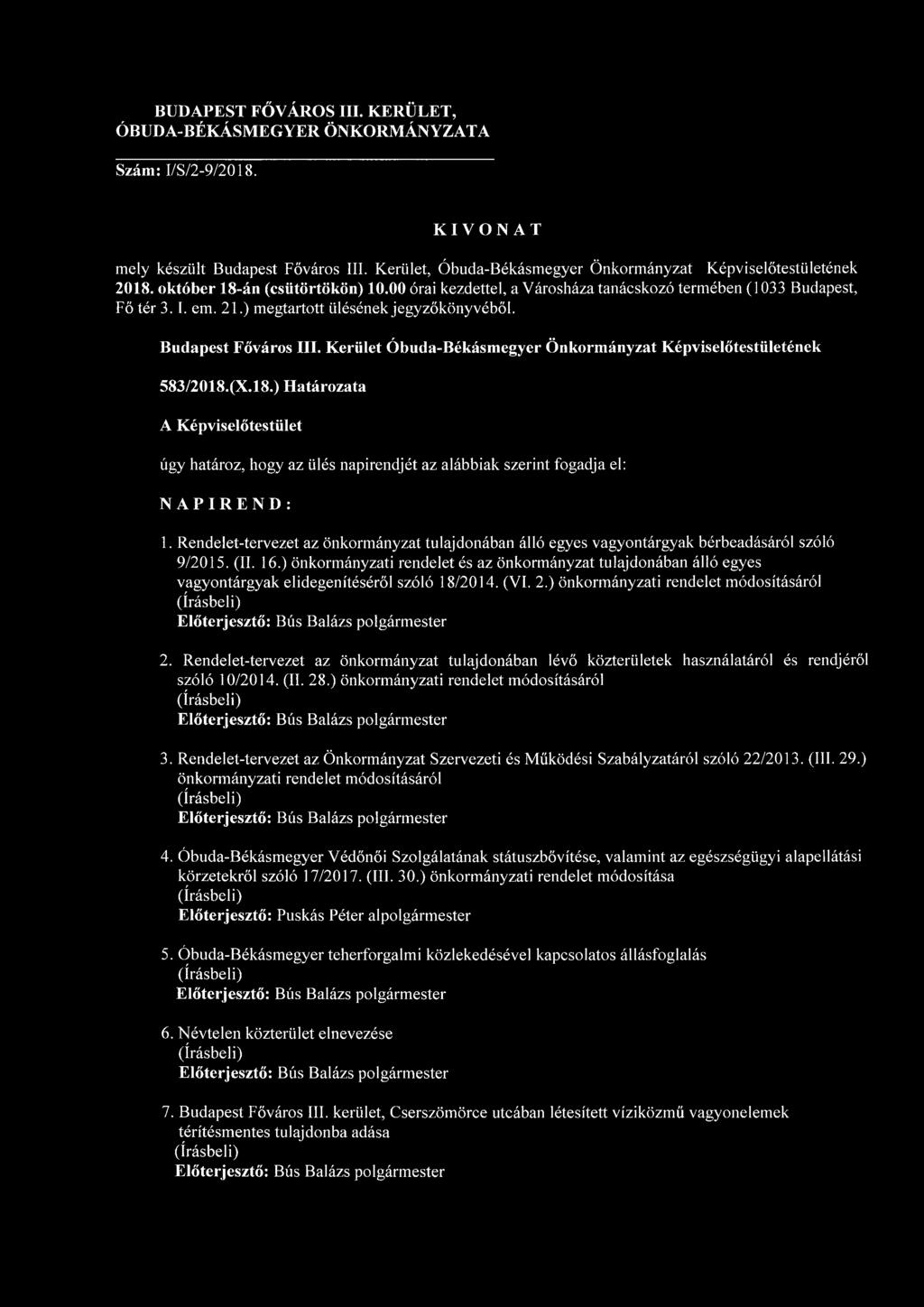 BUDAPEST FŐVÁROS III. KERÜLET, ÓBUDA-BÉKÁSMEGYER ÖNKORMÁNYZATA

Szám: I/S/2-9/2018.

KIVONAT

mely készült Budapest Főváros III. Kerület, Óbuda-Békásmegyer Önkormányzat Képviselőtestületének 2018. október 18-án (csütörtökön) 10.00 órai kezdettel, a Városháza tanácskozó termében (1033 Budapest, Fő tér 3. I. em. 21.) megtartott ülésének jegyzőkönyvéből.

Budapest Főváros III. Kerület Óbuda-Békásmegyer Önkormányzat Képviselőtestületének

583/2018.(X.18.) Határozata

A Képviselőtestület

úgy határoz, hogy az ülés napirendjét az alábbiak szerint fogadja el:

NAPIREND:

1. Rendelet-tervezet az önkormányzat tulajdonában álló egyes vagyontárgyak bérbeadásáról szóló 9/2015. (II. 16.) önkormányzati rendelet és az önkormányzat tulajdonában álló egyes vagyontárgyak elidegenítéséről szóló 18/2014. (VI. 2.) önkormányzati rendelet módosításáról
(Írásbeli)
Előterjesztő: Bús Balázs polgármester

2. Rendelet-tervezet az önkormányzat tulajdonában lévő közterületek használatáról és rendjéről szóló 10/2014. (II. 28.) önkormányzati rendelet módosításáról
(Írásbeli)
Előterjesztő: Bús Balázs polgármester

3. Rendelet-tervezet az Önkormányzat Szervezeti és Működési Szabályzatáról szóló 22/2013. (III. 29.) önkormányzati rendelet módosításáról
(Írásbeli)
Előterjesztő: Bús Balázs polgármester

4. Óbuda-Békásmegyer Védőnői Szolgálatának státuszbővítése, valamint az egészségügyi alapellátási körzetekről szóló 17/2017. (III. 30.) önkormányzati rendelet módosítása
(Írásbeli)
Előterjesztő: Puskás Péter alpolgármester

5. Óbuda-Békásmegyer teherforgalmi közlekedésével kapcsolatos állásfoglalás
(Írásbeli)
Előterjesztő: Bús Balázs polgármester

6. Névtelen közterület elnevezése
(Írásbeli)
Előterjesztő: Bús Balázs polgármester

7. Budapest Főváros III. kerület, Cserszömörce utcában létesített víziközmű vagyonelemek térítésmentes tulajdonba adása
(Írásbeli)
Előterjesztő: Bús Balázs polgármester